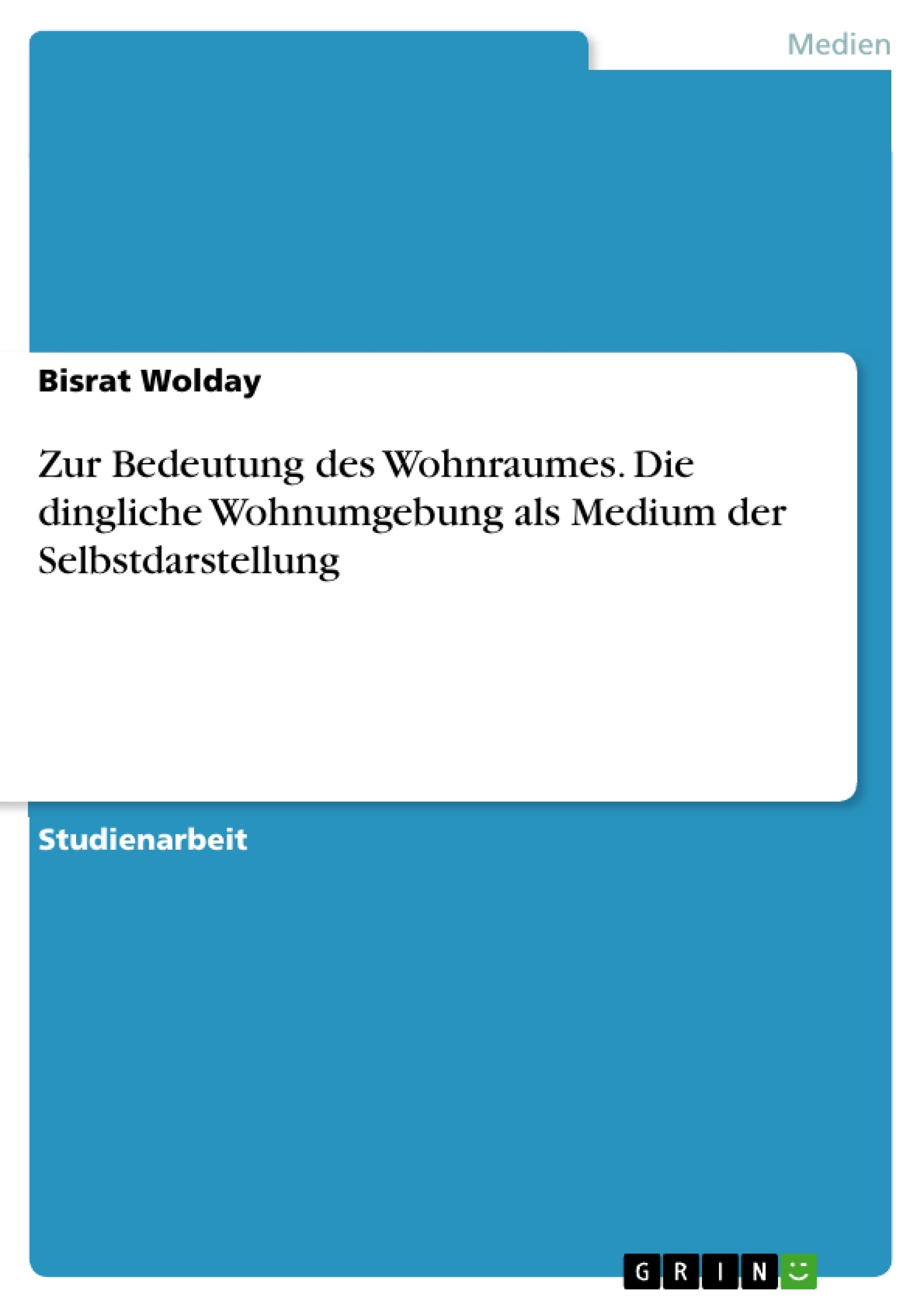 Medien

Bisrat Wolday

Zur Bedeutung des Wohnraumes. Die dingliche Wohnumgebung als Medium der Selbstdarstellung

Studienarbeit

GRIN